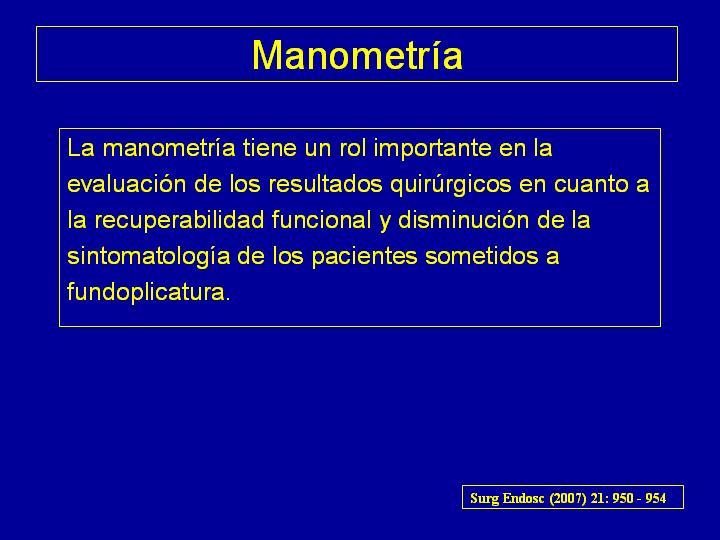 Manometría

La manometría tiene un rol importante en la evaluación de los resultados quirúrgicos en cuanto a la recuperabilidad funcional y disminución de la sintomatología de los pacientes sometidos a fundoplicatura.

Surg Endosc (2007) 21: 950 - 954